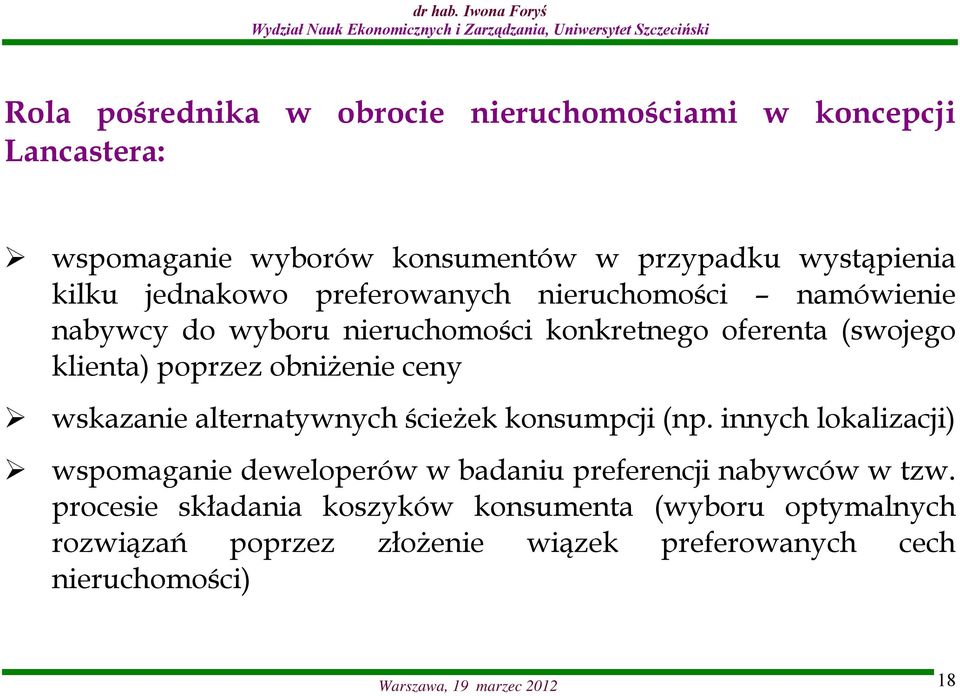 dr hab. Iwona Foryś
Wydział Nauk Ekonomicznych i Zarządzania, Uniwersytet Szczeciński

Rola pośrednika w obrocie nieruchomościami w koncepcji Lancastera:

➢ wspomaganie wyborów konsumentów w przypadku wystąpienia kilku jednakowo preferowanych nieruchomości – namówienie nabywcy do wyboru nieruchomości konkretnego oferenta (swojego klienta) poprzez obniżenie ceny

➢ wskazanie alternatywnych ścieżek konsumpcji (np. innych lokalizacji)

➢ wspomaganie deweloperów w badaniu preferencji nabywców w tzw. procesie składania koszyków konsumenta (wyboru optymalnych rozwiązań poprzez złożenie wiązek preferowanych cech nieruchomości)

Warszawa, 19 marzec 2012

18